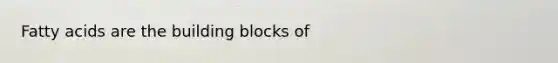 Fatty acids are the building blocks of